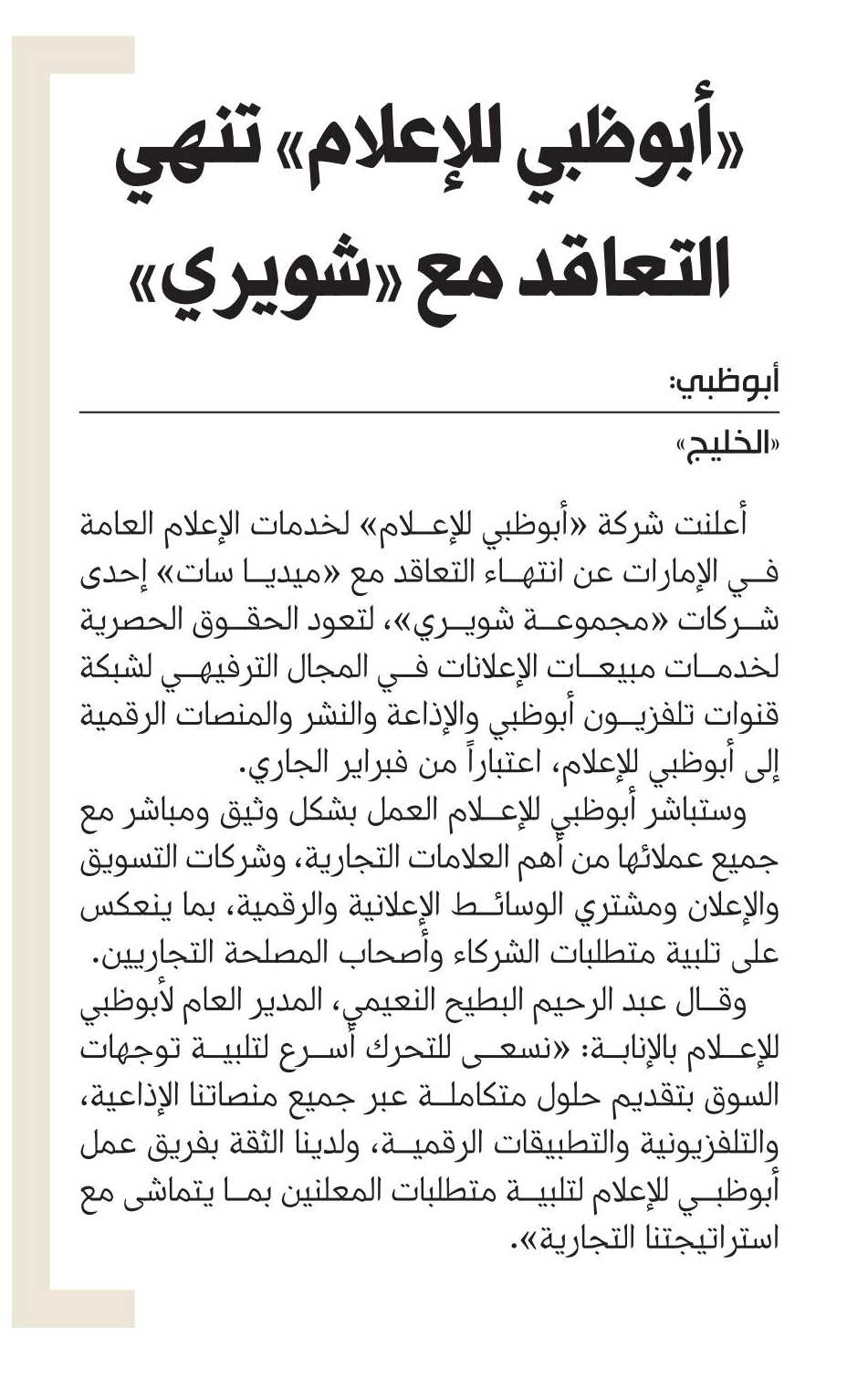 «أبوظبي للإعلام» تنهي التعاقد مع «شويري»

أبوظبي:

«الخليج»

أعلنت شركة «أبوظبي للإعلام» لخدمات الإعلام العامة في الإمارات عن انتهاء التعاقد مع «ميديا سات» إحدى شركات «مجموعة شويري»، لتعود الحقوق الحصرية لخدمات مبيعات الإعلانات في المجال الترفيهي لشبكة قنوات تلفزيون أبوظبي والإذاعة والنشر والمنصات الرقمية إلى أبوظبي للإعلام، اعتباراً من فبراير الجاري.

وستباشر أبوظبي للإعلام العمل بشكل وثيق ومباشر مع جميع عملائها من أهم العلامات التجارية، وشركات التسويق والإعلان ومشتري الوسائط الإعلانية والرقمية، بما ينعكس على تلبية متطلبات الشركاء وأصحاب المصلحة التجاريين.

وقال عبد الرحيم البطيح النعيمي، المدير العام لأبوظبي للإعلام بالإنابة: «نسعى للتحرك أسرع لتلبية توجهات السوق بتقديم حلول متكاملة عبر جميع منصاتنا الإذاعية، والتلفزيونية والتطبيقات الرقمية، ولدينا الثقة بفريق عمل أبوظبي للإعلام لتلبية متطلبات المعلنين بما يتماشى مع استراتيجتنا التجارية».